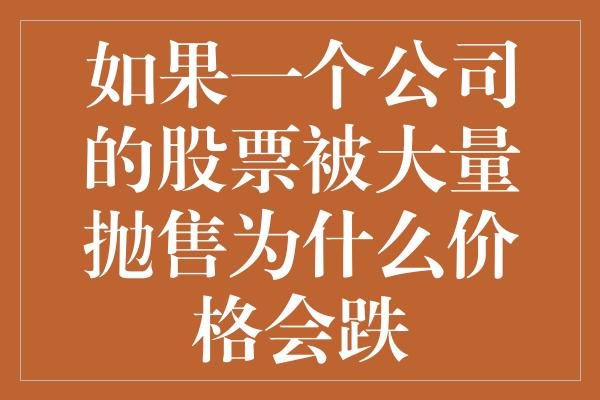 如果一个公司的股票被大量抛售为什么价格会跌